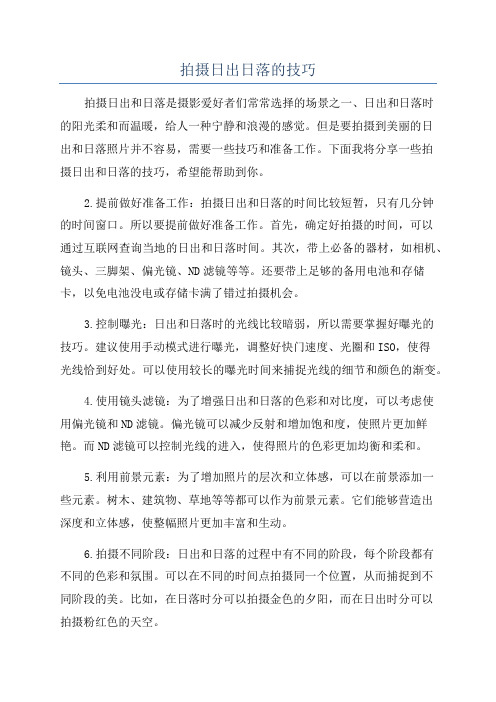 拍摄日出日落的技巧

拍摄日出和日落是摄影爱好者们常常选择的场景之一、日出和日落时的阳光柔和而温暖，给人一种宁静和浪漫的感觉。但是要拍摄到美丽的日出和日落照片并不容易，需要一些技巧和准备工作。下面我将分享一些拍摄日出和日落的技巧，希望能帮助到你。

2.提前做好准备工作：拍摄日出和日落的时间比较短暂，只有几分钟的时间窗口。所以要提前做好准备工作。首先，确定好拍摄的时间，可以通过互联网查询当地的日出和日落时间。其次，带上必备的器材，如相机、镜头、三脚架、偏光镜、ND滤镜等等。还要带上足够的备用电池和存储卡，以免电池没电或存储卡满了错过拍摄机会。

3.控制曝光：日出和日落时的光线比较暗弱，所以需要掌握好曝光的技巧。建议使用手动模式进行曝光，调整好快门速度、光圈和ISO，使得光线恰到好处。可以使用较长的曝光时间来捕捉光线的细节和颜色的渐变。

4.使用镜头滤镜：为了增强日出和日落的色彩和对比度，可以考虑使用偏光镜和ND滤镜。偏光镜可以减少反射和增加饱和度，使照片更加鲜艳。而ND滤镜可以控制光线的进入，使得照片的色彩更加均衡和柔和。

5.利用前景元素：为了增加照片的层次和立体感，可以在前景添加一些元素。树木、建筑物、草地等等都可以作为前景元素。它们能够营造出深度和立体感，使整幅照片更加丰富和生动。

6.拍摄不同阶段：日出和日落的过程中有不同的阶段，每个阶段都有不同的色彩和氛围。可以在不同的时间点拍摄同一个位置，从而捕捉到不同阶段的美。比如，在日落时分可以拍摄金色的夕阳，而在日出时分可以拍摄粉红色的天空。